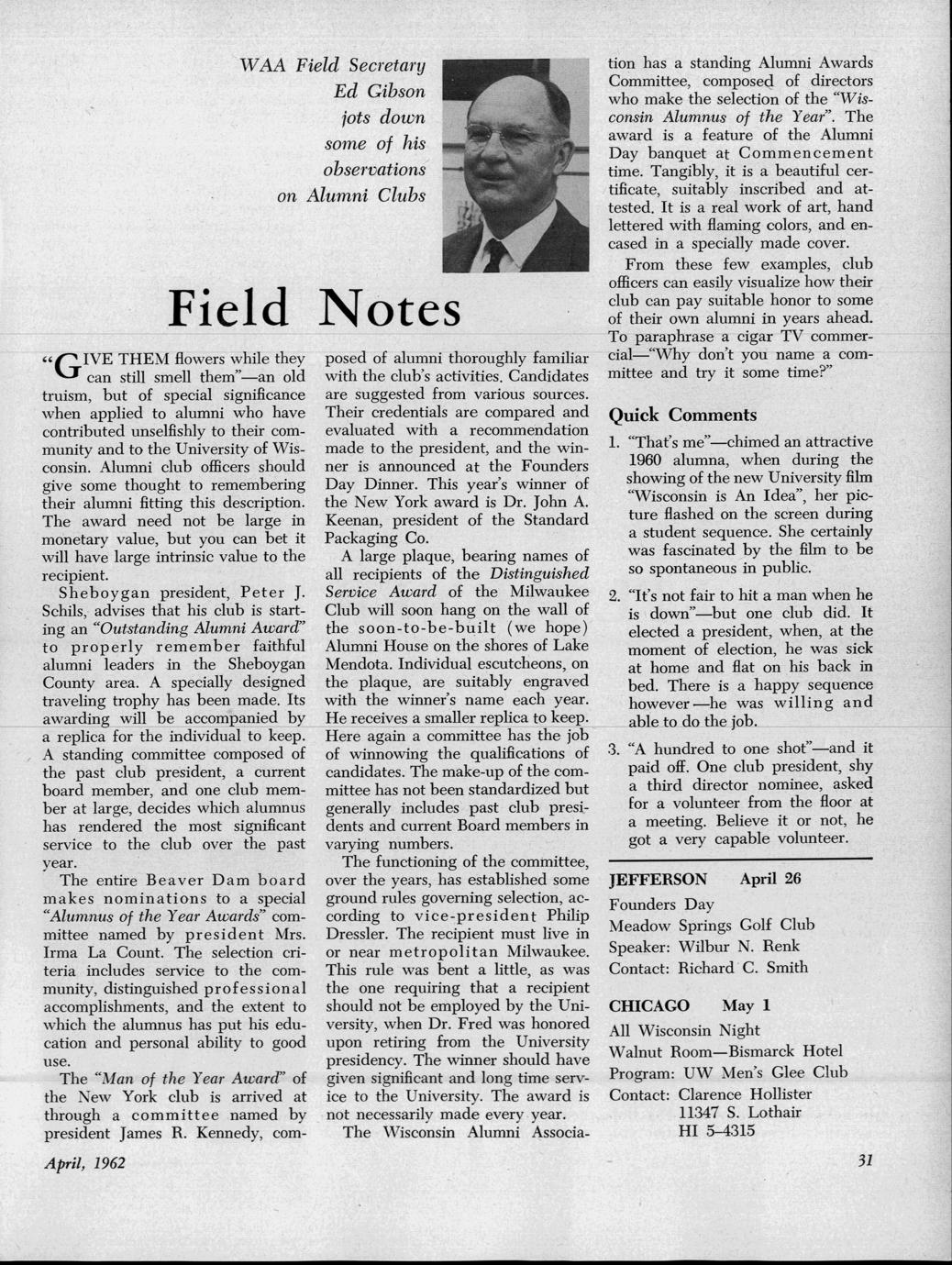 WAA Field Secretary Ed Gibson jots down some of his observations on Alumni Clubs

Field Notes

"GIVE THEM flowers while they can still smell them"—an old truism, but of special significance when applied to alumni who have contributed unselfishly to their community and to the University of Wisconsin. Alumni club officers should give some thought to remembering their alumni fitting this description. The award need not be large in monetary value, but you can bet it will have large intrinsic value to the recipient.

Sheboygan president, Peter J. Schils, advises that his club is starting an "Outstanding Alumni Award" to properly remember faithful alumni leaders in the Sheboygan County area. A specially designed traveling trophy has been made. Its awarding will be accompanied by a replica for the individual to keep. A standing committee composed of the past club president, a current board member, and one club member at large, decides which alumnus has rendered the most significant service to the club over the past year.

The entire Beaver Dam board makes nominations to a special "Alumnus of the Year Awards" committee named by president Mrs. Irma La Count. The selection criteria includes service to the community, distinguished professional accomplishments, and the extent to which the alumnus has put his education and personal ability to good use.

The "Man of the Year Award" of the New York club is arrived at through a committee named by president James R. Kennedy, composed of alumni thoroughly familiar with the club's activities. Candidates are suggested from various sources. Their credentials are compared and evaluated with a recommendation made to the president, and the winner is announced at the Founders Day Dinner. This year's winner of the New York award is Dr. John A. Keenan, president of the Standard Packaging Co.

A large plaque, bearing names of all recipients of the Distinguished Service Award of the Milwaukee Club will soon hang on the wall of the soon-to-be-built (we hope) Alumni House on the shores of Lake Mendota. Individual escutcheons, on the plaque, are suitably engraved with the winner's name each year. He receives a smaller replica to keep. Here again a committee has the job of winnowing the qualifications of candidates. The make-up of the committee has not been standardized but generally includes past club presidents and current Board members in varying numbers.

The functioning of the committee, over the years, has established some ground rules governing selection, according to vice-president Philip Dressler. The recipient must live in or near metropolitan Milwaukee. This rule was bent a little, as was the one requiring that a recipient should not be employed by the University, when Dr. Fred was honored upon retiring from the University presidency. The winner should have given significant and long time service to the University. The award is not necessarily made every year.

The Wisconsin Alumni Association has a standing Alumni Awards Committee, composed of directors who make the selection of the "Wisconsin Alumnus of the Year". The award is a feature of the Alumni Day banquet at Commencement time. Tangibly, it is a beautiful certificate, suitably inscribed and attested. It is a real work of art, hand lettered with flaming colors, and encased in a specially made cover.

From these few examples, club officers can easily visualize how their club can pay suitable honor to some of their own alumni in years ahead. To paraphrase a cigar TV commercial—"Why don't you name a committee and try it some time?"

Quick Comments

1. "That's me"—chimed an attractive 1960 alumna, when during the showing of the new University film "Wisconsin is An Idea", her picture flashed on the screen during a student sequence. She certainly was fascinated by the film to be so spontaneous in public.

2. "It's not fair to hit a man when he is down"—but one club did. It elected a president, when, at the moment of election, he was sick at home and flat on his back in bed. There is a happy sequence however—he was willing and able to do the job.

3. "A hundred to one shot"—and it paid off. One club president, shy a third director nominee, asked for a volunteer from the floor at a meeting. Believe it or not, he got a very capable volunteer.

JEFFERSON April 26
Founders Day
Meadow Springs Golf Club
Speaker: Wilbur N. Renk
Contact: Richard C. Smith

CHICAGO May 1
All Wisconsin Night
Walnut Room—Bismarck Hotel
Program: UW Men's Glee Club
Contact: Clarence Hollister
11347 S. Lothair
HI 5-4315

April, 1962

31